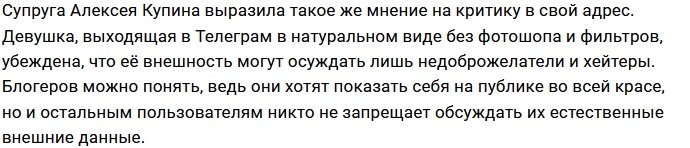 Супруга Алексея Купина выразила такое же мнение на критику в свой адрес. Девушка, выходящая в Телеграм в натуральном виде без фотошопа и фильтров, убеждена, что её внешность могут осуждать лишь недоброжелатели и хейтеры. Блогеров можно понять, ведь они хотят показать себя на публике во всей красе, но и остальным пользователям никто не запрещает обсуждать их естественные внешние данные.